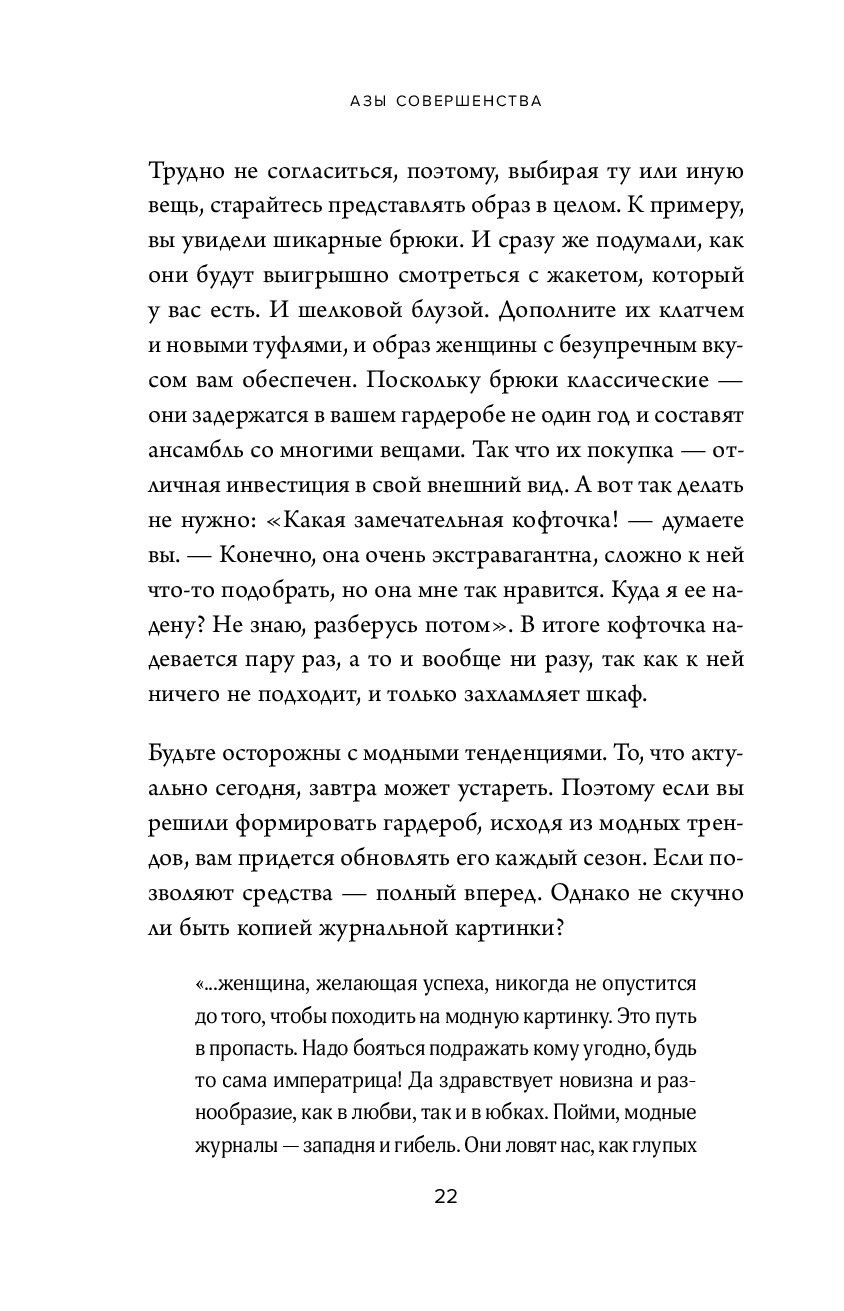 АЗЫ СОВЕРШЕНСТВА

Трудно не согласиться, поэтому, выбирая ту или иную вещь, старайтесь представлять образ в целом. К примеру, вы увидели шикарные брюки. И сразу же подумали, как они будут выигрышно смотреться с жакетом, который у вас есть. И шелковой блузой. Дополните их клатчем и новыми туфлями, и образ женщины с безупречным вкусом вам обеспечен. Поскольку брюки классические — они задержатся в вашем гардеробе не один год и составят ансамбль со многими вещами. Так что их покупка — отличная инвестиция в свой внешний вид. А вот так делать не нужно: «Какая замечательная кофточка! — думаете вы. — Конечно, она очень экстравагантна, сложно к ней что-то подобрать, но она мне так нравится. Куда я ее надену? Не знаю, разберусь потом». В итоге кофточка надевается пару раз, а то и вообще ни разу, так как к ней ничего не подходит, и только захламляет шкаф.

Будьте осторожны с модными тенденциями. То, что актуально сегодня, завтра может устареть. Поэтому если вы решили формировать гардероб, исходя из модных трендов, вам придется обновлять его каждый сезон. Если позволяют средства — полный вперед. Однако не скучно ли быть копией журнальной картинки?

«...женщина, желающая успеха, никогда не опустится до того, чтобы походить на модную картинку. Это путь в пропасть. Надо бояться подражать кому угодно, будь то сама императрица! Да здравствует новизна и разнообразие, как в любви, так и в юбках. Пойми, модные журналы — западня и гибель. Они ловят нас, как глупых

22